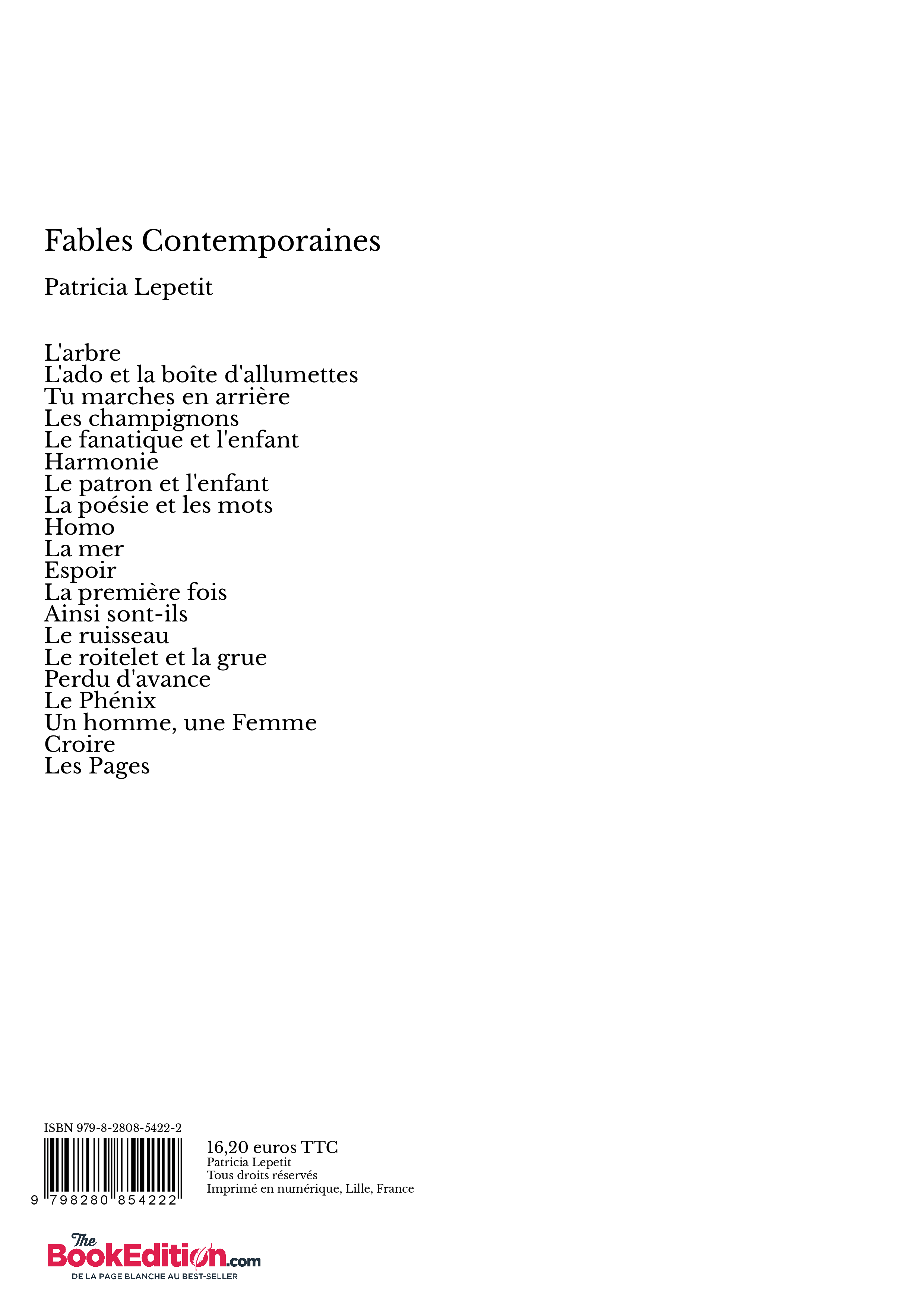 Fables Contemporaines

Patricia Lepetit

L'arbre
L'ado et la boîte d'allumettes
Tu marches en arrière
Les champignons
Le fanatique et l'enfant
Harmonie
Le patron et l'enfant
La poésie et les mots
Homo
La mer
Espoir
La première fois
Ainsi sont-ils
Le ruisseau
Le roitelet et la grue
Perdu d'avance
Le Phénix
Un homme, une Femme
Croire
Les Pages

ISBN 979-8-2808-5422-2

9 798280 854222

16,20 euros TTC
Patricia Lepetit
Tous droits réservés
Imprimé en numérique, Lille, France

The BookEdition.com
DE LA PAGE BLANCHE AU BEST-SELLER